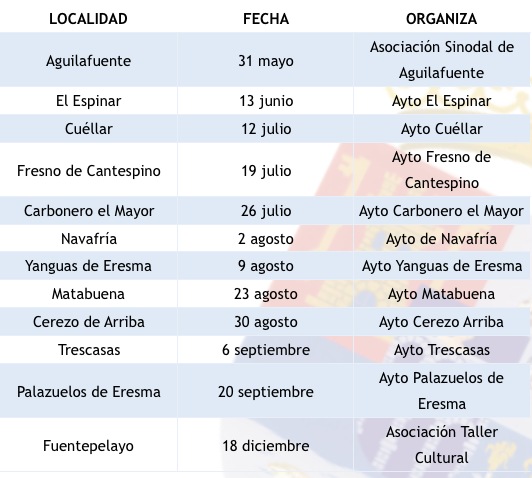 | LOCALIDAD | FECHA | ORGANIZA |
|---|---|---|
| Aguilafuente | 31 mayo | Asociación Sinodal de Aguilafuente |
| El Espinar | 13 junio | Ayto El Espinar |
| Cuéllar | 12 julio | Ayto Cuéllar |
| Fresno de Cantespino | 19 julio | Ayto Fresno de Cantespino |
| Carbonero el Mayor | 26 julio | Ayto Carbonero el Mayor |
| Navafría | 2 agosto | Ayto de Navafría |
| Yanguas de Eresma | 9 agosto | Ayto Yanguas de Eresma |
| Matabuena | 23 agosto | Ayto Matabuena |
| Cerezo de Arriba | 30 agosto | Ayto Cerezo Arriba |
| Trescasas | 6 septiembre | Ayto Trescasas |
| Palazuelos de Eresma | 20 septiembre | Ayto Palazuelos de Eresma |
| Fuentepelayo | 18 diciembre | Asociación Taller Cultural |